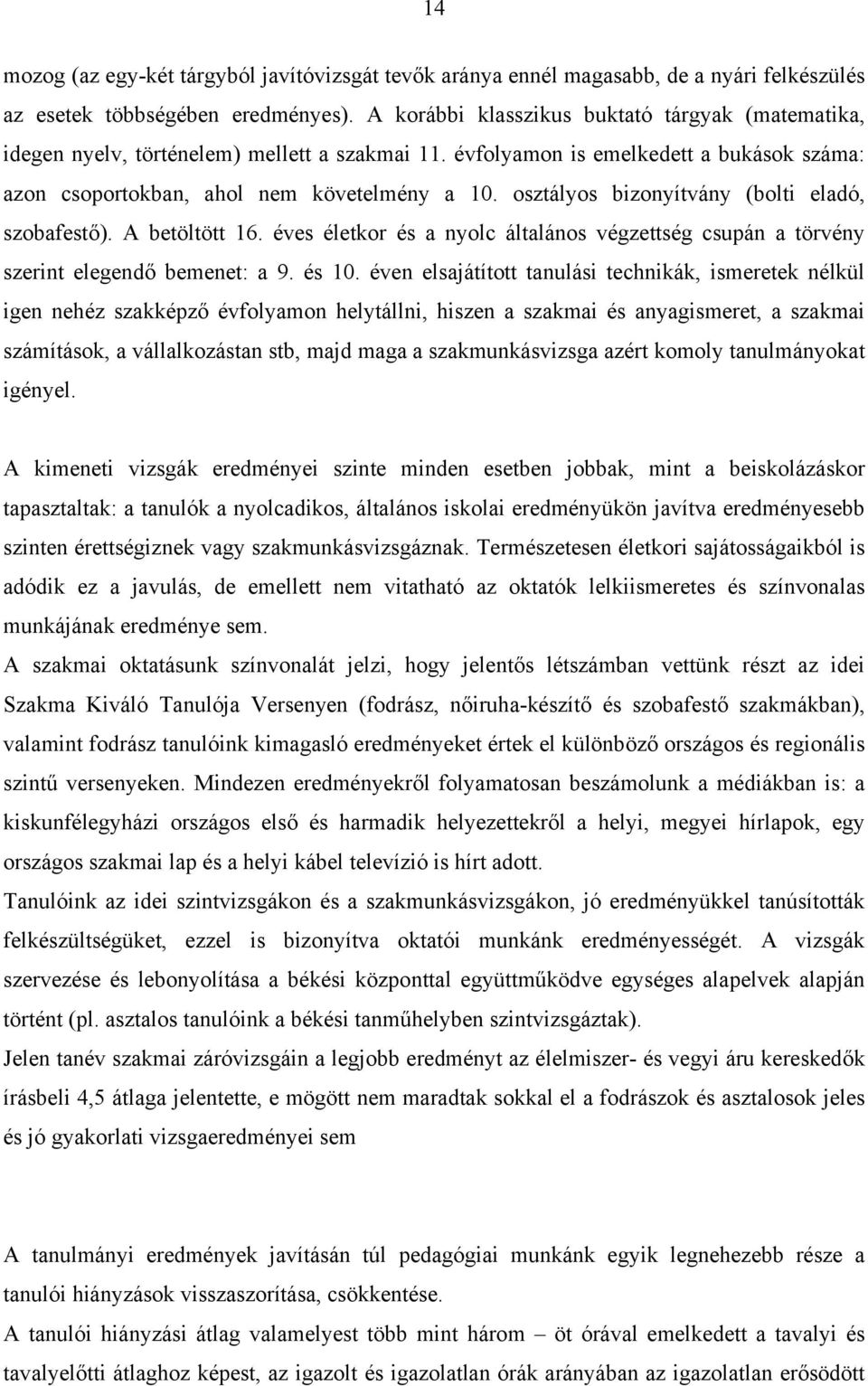 14

mozog (az egy-két tárgyból javítóvizsgát tevők aránya ennél magasabb, de a nyári felkészülés az esetek többségében eredményes). A korábbi klasszikus buktató tárgyak (matematika, idegen nyelv, történelem) mellett a szakmai 11. évfolyamon is emelkedett a bukások száma: azon csoportokban, ahol nem követelmény a 10. osztályos bizonyítvány (bolti eladó, szobafestő). A betöltött 16. éves életkor és a nyolc általános végzettség csupán a törvény szerint elegendő bemenet: a 9. és 10. éven elsajátított tanulási technikák, ismeretek nélkül igen nehéz szakképző évfolyamon helytállni, hiszen a szakmai és anyagismeret, a szakmai számítások, a vállalkozástan stb, majd maga a szakmunkásvizsga azért komoly tanulmányokat igényel.

A kimeneti vizsgák eredményei szinte minden esetben jobbak, mint a beiskolázáskor tapasztaltak: a tanulók a nyolcadikos, általános iskolai eredményükön javítva eredményesebb szinten érettségiznek vagy szakmunkásvizsgáznak. Természetesen életkori sajátosságaikból is adódik ez a javulás, de emellett nem vitatható az oktatók lelkiismeretes és színvonalas munkájának eredménye sem.

A szakmai oktatásunk színvonalát jelzi, hogy jelentős létszámban vettünk részt az idei Szakma Kiváló Tanulója Versenyen (fodrász, nőiruha-készítő és szobafestő szakmákban), valamint fodrász tanulóink kimagasló eredményeket értek el különböző országos és regionális szintű versenyeken. Mindezen eredményekről folyamatosan beszámolunk a médiákban is: a kiskunfélegyházi országos első és harmadik helyezettekről a helyi, megyei hírlapok, egy országos szakmai lap és a helyi kábel televízió is hírt adott.

Tanulóink az idei szintvizsgákon és a szakmunkásvizsgákon, jó eredményükkel tanúsították felkészültségüket, ezzel is bizonyítva oktatói munkánk eredményességét. A vizsgák szervezése és lebonyolítása a békési központtal együttműködve egységes alapelvek alapján történt (pl. asztalos tanulóink a békési tanműhelyben szintvizsgáztak).

Jelen tanév szakmai záróvizsgáin a legjobb eredményt az élelmiszer- és vegyi áru kereskedők írásbeli 4,5 átlaga jelentette, e mögött nem maradtak sokkal el a fodrászok és asztalosok jeles és jó gyakorlati vizsgaeredményei sem

A tanulmányi eredmények javításán túl pedagógiai munkánk egyik legnehezebb része a tanulói hiányzások visszaszorítása, csökkentése.

A tanulói hiányzási átlag valamelyest több mint három – öt órával emelkedett a tavalyi és tavalyelőtti átlaghoz képest, az igazolt és igazolatlan órák arányában az igazolatlan erősödött